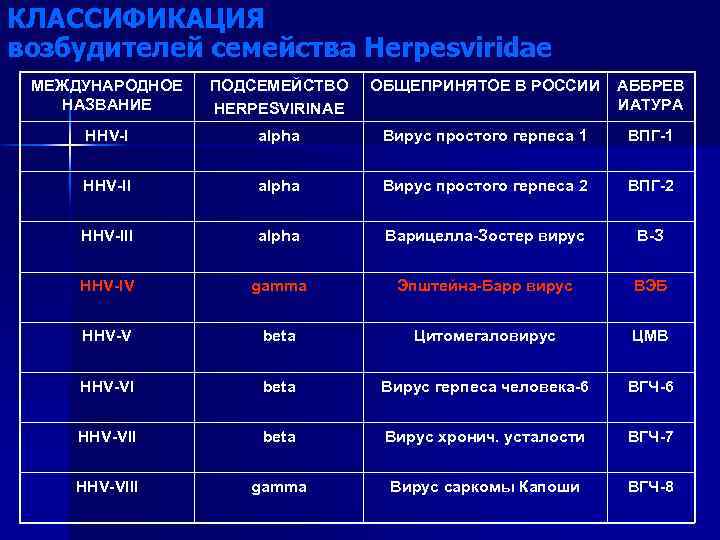 КЛАССИФИКАЦИЯ возбудителей семейства Herpesviridae

| МЕЖДУНАРОДНОЕ НАЗВАНИЕ | ПОДСЕМЕЙСТВО HERPESVIRINAE | ОБЩЕПРИНЯТОЕ В РОССИИ | АББРЕВ ИАТУРА |
|---|---|---|---|
| HHV-I | alpha | Вирус простого герпеса 1 | ВПГ-1 |
| HHV-II | alpha | Вирус простого герпеса 2 | ВПГ-2 |
| HHV-III | alpha | Варицелла-Зостер вирус | В-З |
| HHV-IV | gamma | Эпштейна-Барр вирус | ВЭБ |
| HHV-V | beta | Цитомегаловирус | ЦМВ |
| HHV-VI | beta | Вирус герпеса человека-6 | ВГЧ-6 |
| HHV-VII | beta | Вирус хронич. усталости | ВГЧ-7 |
| HHV-VIII | gamma | Вирус саркомы Капоши | ВГЧ-8 |